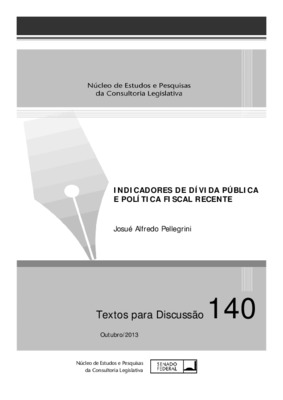 Núcleo de Estudos e Pesquisas da Consultoria Legislativa

INDICADORES DE DÍVIDA PÚBLICA E POLÍTICA FISCAL RECENTE

Josué Alfredo Pellegrini

Textos para Discussão 140

Outubro/2013

Núcleo de Estudos e Pesquisas da Consultoria Legislativa

SENADO FEDERAL